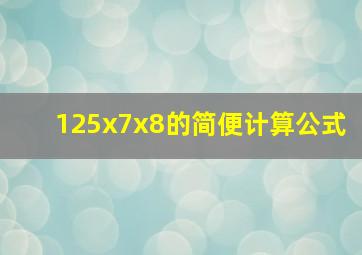 125x7x8的简便计算公式